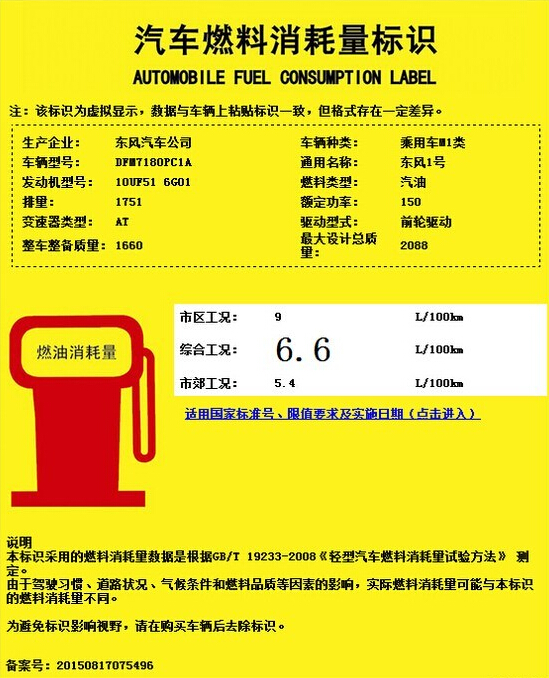 汽车燃料消耗量标识

AUTOMOBILE FUEL CONSUMPTION LABEL

注：该标识为虚拟显示，数据与车辆上粘贴标识一致，但格式存在一定差异。

| 生产企业： | 东风汽车公司 | 车辆种类： | 乘用车M1类 |
|---|---|---|---|
| 车辆型号： | DFM7180PC1A | 通用名称： | 东风1号 |
| 发动机型号： | 10UF51 6G01 | 燃料类型： | 汽油 |
| 排量： | 1751 | 额定功率： | 150 |
| 变速器类型： | AT | 驱动型式： | 前轮驱动 |
| 整车整备质量： | 1660 | 最大设计总质量： | 2088 |

燃油消耗量

| 市区工况： | 9 | L/100km |
|---|---|---|
| 综合工况： | 6.6 | L/100km |
| 市郊工况： | 5.4 | L/100km |

适用国家标准号、限值要求及实施日期（点击进入）

说明
本标识采用的燃料消耗量数据是根据GB/T 19233-2008《轻型汽车燃料消耗量试验方法》 测定。
由于驾驶习惯、道路状况、气候条件和燃料品质等因素的影响，实际燃料消耗量可能与本标识的燃料消耗量不同。

为避免标识影响视野，请在购买车辆后去除标识。

备案号：20150817075496